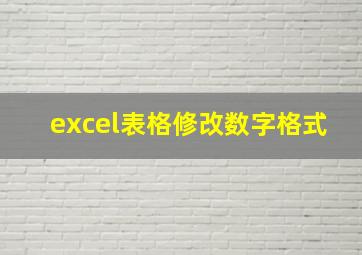 excel表格修改数字格式